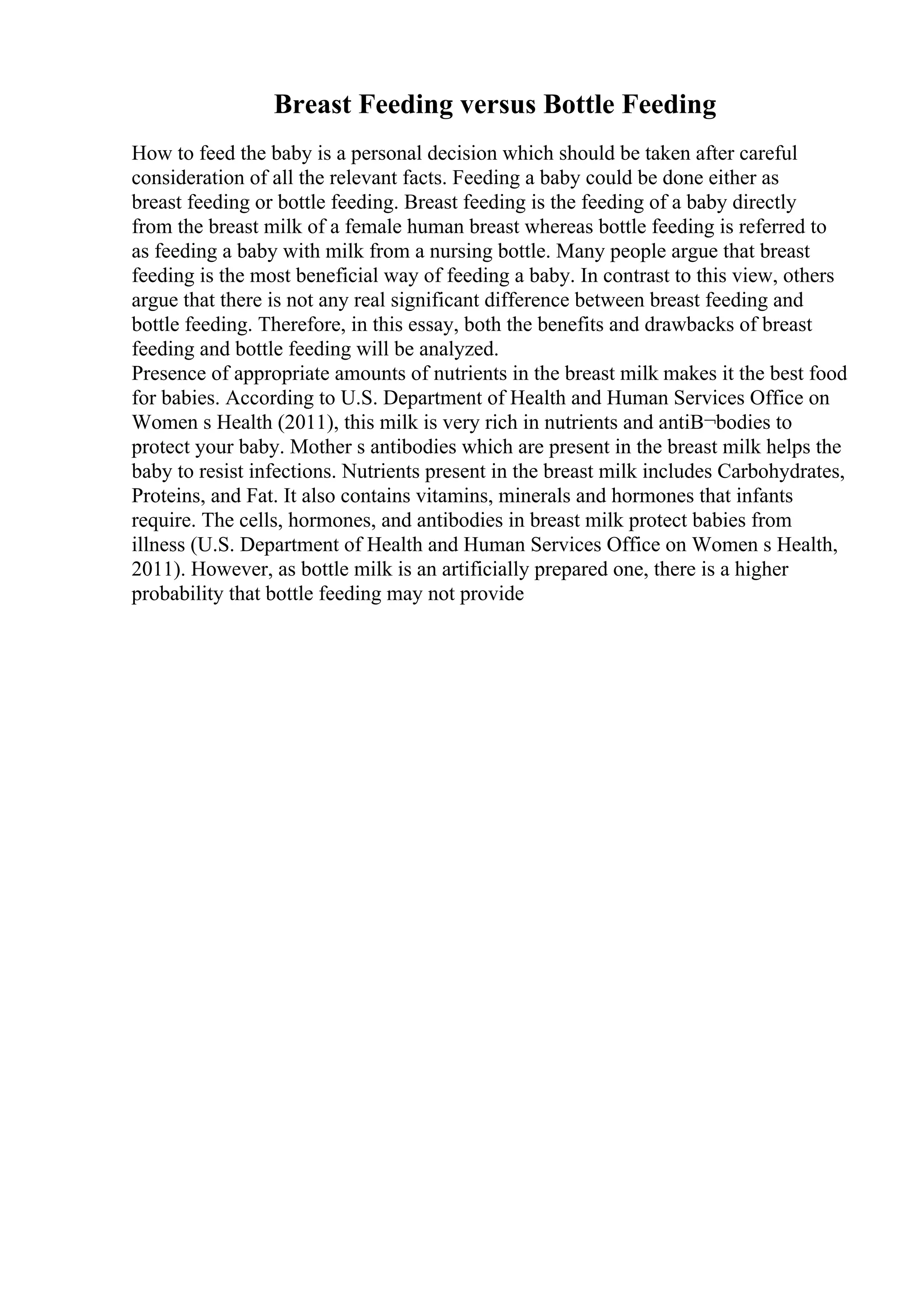 Breast Feeding versus Bottle Feeding

How to feed the baby is a personal decision which should be taken after careful consideration of all the relevant facts. Feeding a baby could be done either as breast feeding or bottle feeding. Breast feeding is the feeding of a baby directly from the breast milk of a female human breast whereas bottle feeding is referred to as feeding a baby with milk from a nursing bottle. Many people argue that breast feeding is the most beneficial way of feeding a baby. In contrast to this view, others argue that there is not any real significant difference between breast feeding and bottle feeding. Therefore, in this essay, both the benefits and drawbacks of breast feeding and bottle feeding will be analyzed.
Presence of appropriate amounts of nutrients in the breast milk makes it the best food for babies. According to U.S. Department of Health and Human Services Office on Women s Health (2011), this milk is very rich in nutrients and antiB¬bodies to protect your baby. Mother s antibodies which are present in the breast milk helps the baby to resist infections. Nutrients present in the breast milk includes Carbohydrates, Proteins, and Fat. It also contains vitamins, minerals and hormones that infants require. The cells, hormones, and antibodies in breast milk protect babies from illness (U.S. Department of Health and Human Services Office on Women s Health, 2011). However, as bottle milk is an artificially prepared one, there is a higher probability that bottle feeding may not provide